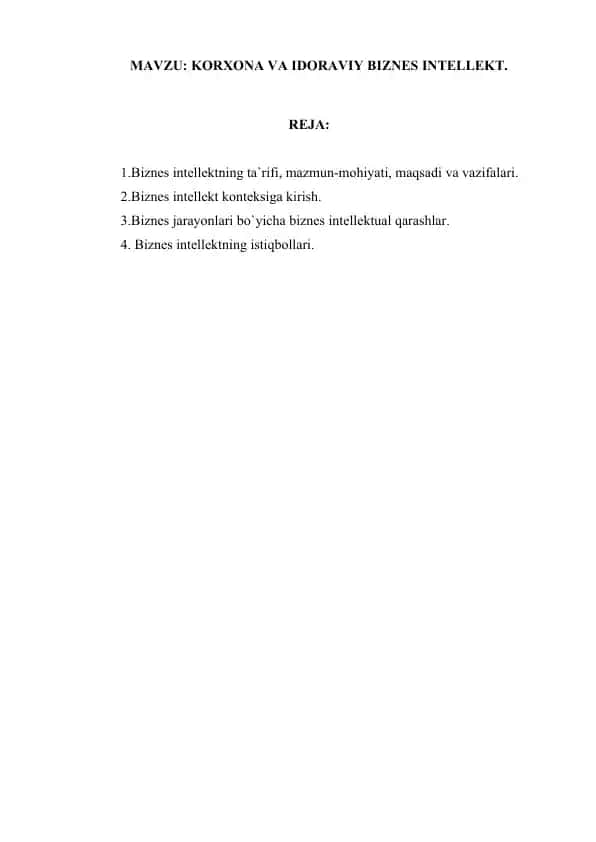 MAVZU: KORXONA VA IDORAVIY BIZNES INTELLEKT.

REJA:

1.Biznes intellektning ta`rifi, mazmun-mohiyati, maqsadi va vazifalari.
2.Biznes intellekt konteksiga kirish.
3.Biznes jarayonlari bo`yicha biznes intellektual qarashlar.
4. Biznes intellektning istiqbollari.